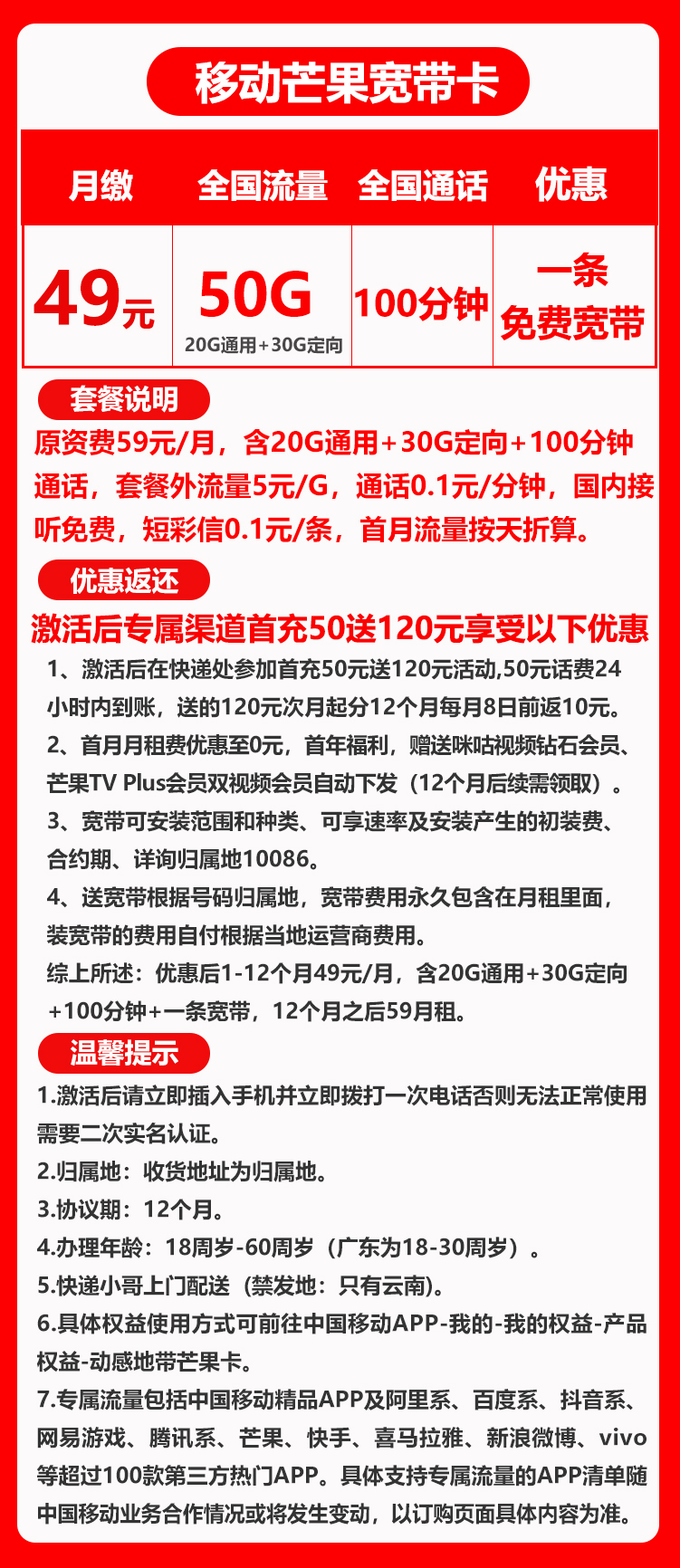 移动芒果宽带卡

| 月缴 | 全国流量 | 全国通话 | 优惠 |
|---|---|---|---|
| 49元 | 50G 20G通用+30G定向 | 100分钟 | 一条 免费宽带 |

套餐说明

原资费59元/月，含20G通用+30G定向+100分钟通话，套餐外流量5元/G，通话0.1元/分钟，国内接听免费，短彩信0.1元/条，首月流量按天折算。

优惠返还

激活后专属渠道首充50送120元享受以下优惠

1、激活后在快递处参加首充50元送120元活动,50元话费24小时内到账，送的120元次月起分12个月每月8日前返10元。

2、首月月租费优惠至0元，首年福利，赠送咪咕视频钻石会员、芒果TV Plus会员双视频会员自动下发（12个月后续需领取）。

3、宽带可安装范围和种类、可享速率及安装产生的初装费、合约期、详询归属地10086。

4、送宽带根据号码归属地，宽带费用永久包含在月租里面，装宽带的费用自付根据当地运营商费用。

综上所述：优惠后1-12个月49元/月，含20G通用+30G定向+100分钟+一条宽带，12个月之后59月租。

温馨提示

1.激活后请立即插入手机并立即拨打一次电话否则无法正常使用需要二次实名认证。

2.归属地：收货地址为归属地。

3.协议期：12个月。

4.办理年龄：18周岁-60周岁（广东为18-30周岁）。

5.快递小哥上门配送（禁发地：只有云南）。

6.具体权益使用方式可前往中国移动APP-我的-我的权益-产品权益-动感地带芒果卡。

7.专属流量包括中国移动精品APP及阿里系、百度系、抖音系、网易游戏、腾讯系、芒果、快手、喜马拉雅、新浪微博、vivo等超过100款第三方热门APP。具体支持专属流量的APP清单随中国移动业务合作情况或将发生变动，以订购页面具体内容为准。